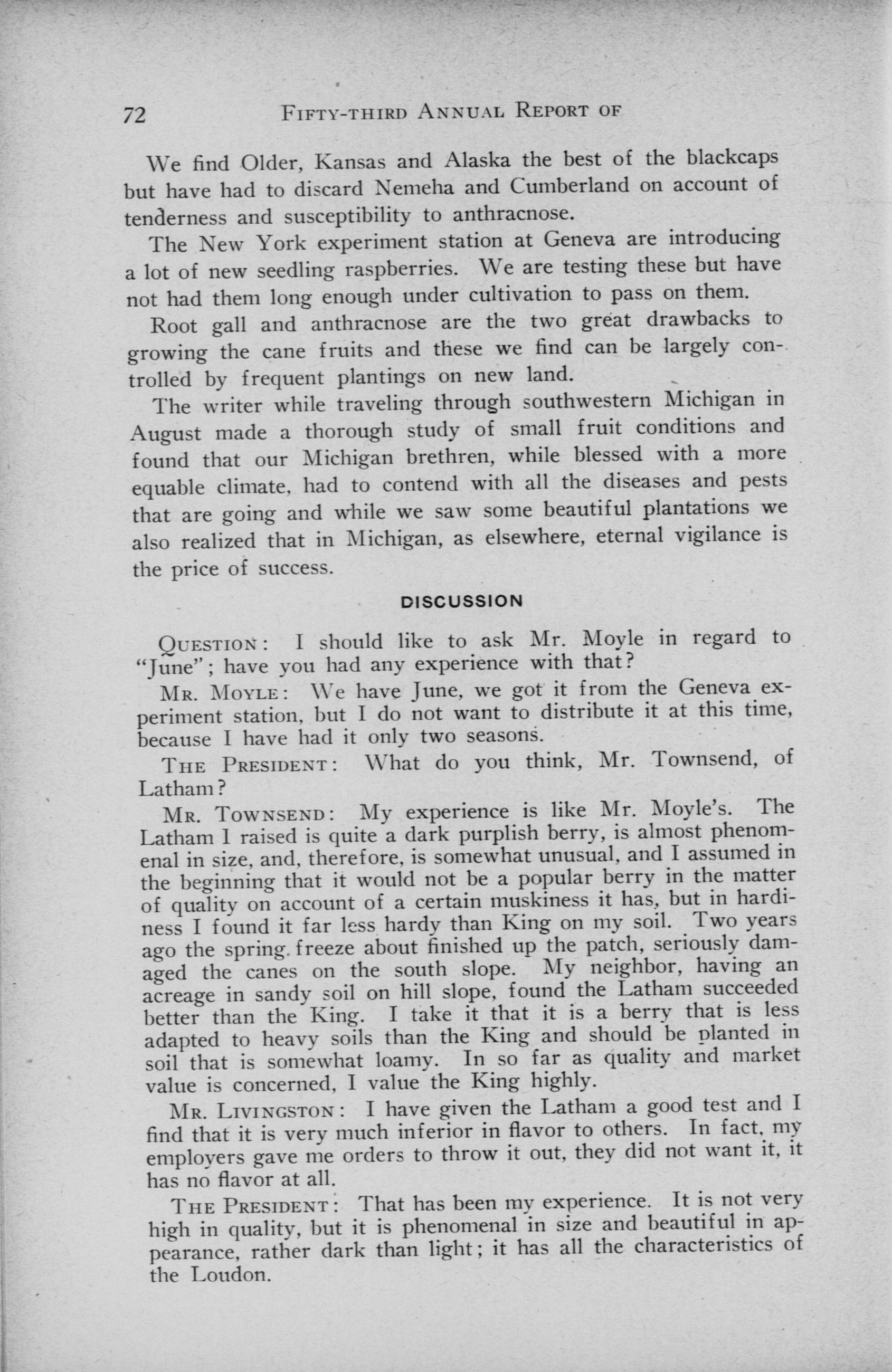 72 FIFTY-THIRD ANNUAL REPORT OF

We find Older, Kansas and Alaska the best of the blackcaps but have had to discard Nemeha and Cumberland on account of tenderness and susceptibility to anthracnose.

The New York experiment station at Geneva are introducing a lot of new seedling raspberries. We are testing these but have not had them long enough under cultivation to pass on them.

Root gall and anthracnose are the two great drawbacks to growing the cane fruits and these we find can be largely controlled by frequent plantings on new land.

The writer while traveling through southwestern Michigan in August made a thorough study of small fruit conditions and found that our Michigan brethren, while blessed with a more equable climate, had to contend with all the diseases and pests that are going and while we saw some beautiful plantations we also realized that in Michigan, as elsewhere, eternal vigilance is the price of success.

DISCUSSION

QUESTION: I should like to ask Mr. Moyle in regard to "June"; have you had any experience with that?

MR. MOYLE: We have June, we got it from the Geneva experiment station, but I do not want to distribute it at this time, because I have had it only two seasons.

THE PRESIDENT: What do you think, Mr. Townsend, of Latham?

MR. TOWNSEND: My experience is like Mr. Moyle's. The Latham I raised is quite a dark purplish berry, is almost phenomenal in size, and, therefore, is somewhat unusual, and I assumed in the beginning that it would not be a popular berry in the matter of quality on account of a certain muskiness it has, but in hardiness I found it far less hardy than King on my soil. Two years ago the spring freeze about finished up the patch, seriously damaged the canes on the south slope. My neighbor, having an acreage in sandy soil on hill slope, found the Latham succeeded better than the King. I take it that it is a berry that is less adapted to heavy soils than the King and should be planted in soil that is somewhat loamy. In so far as quality and market value is concerned, I value the King highly.

MR. LIVINGSTON: I have given the Latham a good test and I find that it is very much inferior in flavor to others. In fact, my employers gave me orders to throw it out, they did not want it, it has no flavor at all.

THE PRESIDENT: That has been my experience. It is not very high in quality, but it is phenomenal in size and beautiful in appearance, rather dark than light; it has all the characteristics of the Loudon.